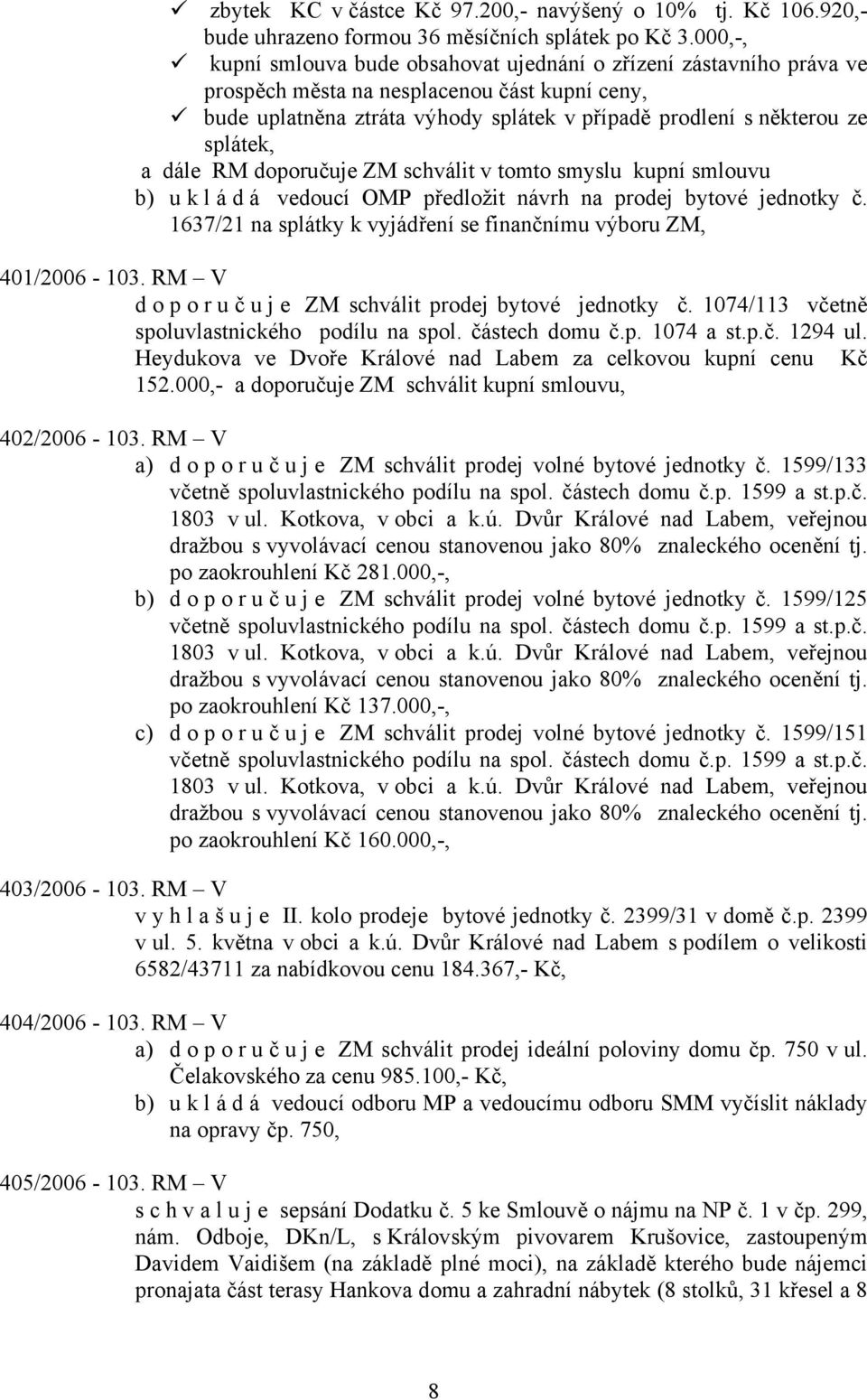 ✓ zbytek KC v částce Kč 97.200,- navýšený o 10% tj. Kč 106.920,- bude uhrazeno formou 36 měsíčních splátek po Kč 3.000,-,
✓ kupní smlouva bude obsahovat ujednání o zřízení zástavního práva ve prospěch města na nesplacenou část kupní ceny,
✓ bude uplatněna ztráta výhody splátek v případě prodlení s některou ze splátek,
a dále RM doporučuje ZM schválit v tomto smyslu kupní smlouvu
b) u k l á d á vedoucí OMP předložit návrh na prodej bytové jednotky č. 1637/21 na splátky k vyjádření se finančnímu výboru ZM,

401/2006 - 103. RM – V
d o p o r u č u j e ZM schválit prodej bytové jednotky č. 1074/113 včetně spoluvlastnického podílu na spol. částech domu č.p. 1074 a st.p.č. 1294 ul. Heydukova ve Dvoře Králové nad Labem za celkovou kupní cenu Kč 152.000,- a doporučuje ZM schválit kupní smlouvu,

402/2006 - 103. RM – V
a) d o p o r u č u j e ZM schválit prodej volné bytové jednotky č. 1599/133 včetně spoluvlastnického podílu na spol. částech domu č.p. 1599 a st.p.č. 1803 v ul. Kotkova, v obci a k.ú. Dvůr Králové nad Labem, veřejnou dražbou s vyvolávací cenou stanovenou jako 80% znaleckého ocenění tj. po zaokrouhlení Kč 281.000,-,
b) d o p o r u č u j e ZM schválit prodej volné bytové jednotky č. 1599/125 včetně spoluvlastnického podílu na spol. částech domu č.p. 1599 a st.p.č. 1803 v ul. Kotkova, v obci a k.ú. Dvůr Králové nad Labem, veřejnou dražbou s vyvolávací cenou stanovenou jako 80% znaleckého ocenění tj. po zaokrouhlení Kč 137.000,-,
c) d o p o r u č u j e ZM schválit prodej volné bytové jednotky č. 1599/151 včetně spoluvlastnického podílu na spol. částech domu č.p. 1599 a st.p.č. 1803 v ul. Kotkova, v obci a k.ú. Dvůr Králové nad Labem, veřejnou dražbou s vyvolávací cenou stanovenou jako 80% znaleckého ocenění tj. po zaokrouhlení Kč 160.000,-,

403/2006 - 103. RM – V
v y h l a š u j e II. kolo prodeje bytové jednotky č. 2399/31 v domě č.p. 2399 v ul. 5. května v obci a k.ú. Dvůr Králové nad Labem s podílem o velikosti 6582/43711 za nabídkovou cenu 184.367,- Kč,

404/2006 - 103. RM – V
a) d o p o r u č u j e ZM schválit prodej ideální poloviny domu čp. 750 v ul. Čelakovského za cenu 985.100,- Kč,
b) u k l á d á vedoucí odboru MP a vedoucímu odboru SMM vyčíslit náklady na opravy čp. 750,

405/2006 - 103. RM – V
s c h v a l u j e sepsání Dodatku č. 5 ke Smlouvě o nájmu na NP č. 1 v čp. 299, nám. Odboje, DKn/L, s Královským pivovarem Krušovice, zastoupeným Davidem Vaidišem (na základě plné moci), na základě kterého bude nájemci pronajata část terasy Hankova domu a zahradní nábytek (8 stolků, 31 křesel a 8

8